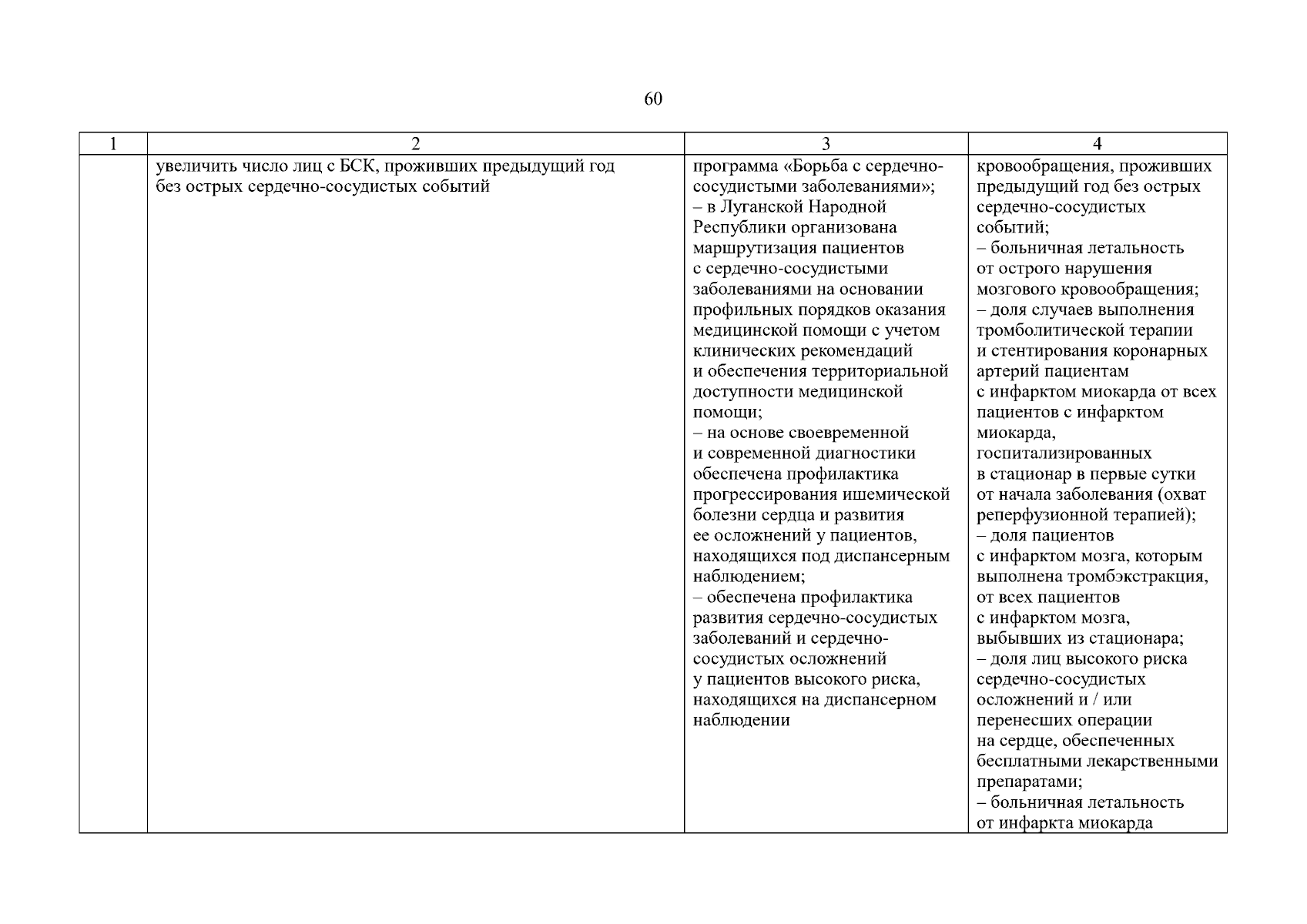 60

| 1 | 2 | 3 | 4 |
|---|---|---|---|
| | увеличить число лиц с БСК, проживших предыдущий год без острых сердечно-сосудистых событий | программа «Борьба с сердечно-сосудистыми заболеваниями»; – в Луганской Народной Республики организована маршрутизация пациентов с сердечно-сосудистыми заболеваниями на основании профильных порядков оказания медицинской помощи с учетом клинических рекомендаций и обеспечения территориальной доступности медицинской помощи; – на основе своевременной и современной диагностики обеспечена профилактика прогрессирования ишемической болезни сердца и развития ее осложнений у пациентов, находящихся под диспансерным наблюдением; – обеспечена профилактика развития сердечно-сосудистых заболеваний и сердечно-сосудистых осложнений у пациентов высокого риска, находящихся на диспансерном наблюдении | кровообращения, проживших предыдущий год без острых сердечно-сосудистых событий; – больничная летальность от острого нарушения мозгового кровообращения; – доля случаев выполнения тромболитической терапии и стентирования коронарных артерий пациентам с инфарктом миокарда от всех пациентов с инфарктом миокарда, госпитализированных в стационар в первые сутки от начала заболевания (охват реперфузионной терапией); – доля пациентов с инфарктом мозга, которым выполнена тромбэкстракция, от всех пациентов с инфарктом мозга, выбывших из стационара; – доля лиц высокого риска сердечно-сосудистых осложнений и / или перенесших операции на сердце, обеспеченных бесплатными лекарственными препаратами; – больничная летальность от инфаркта миокарда |